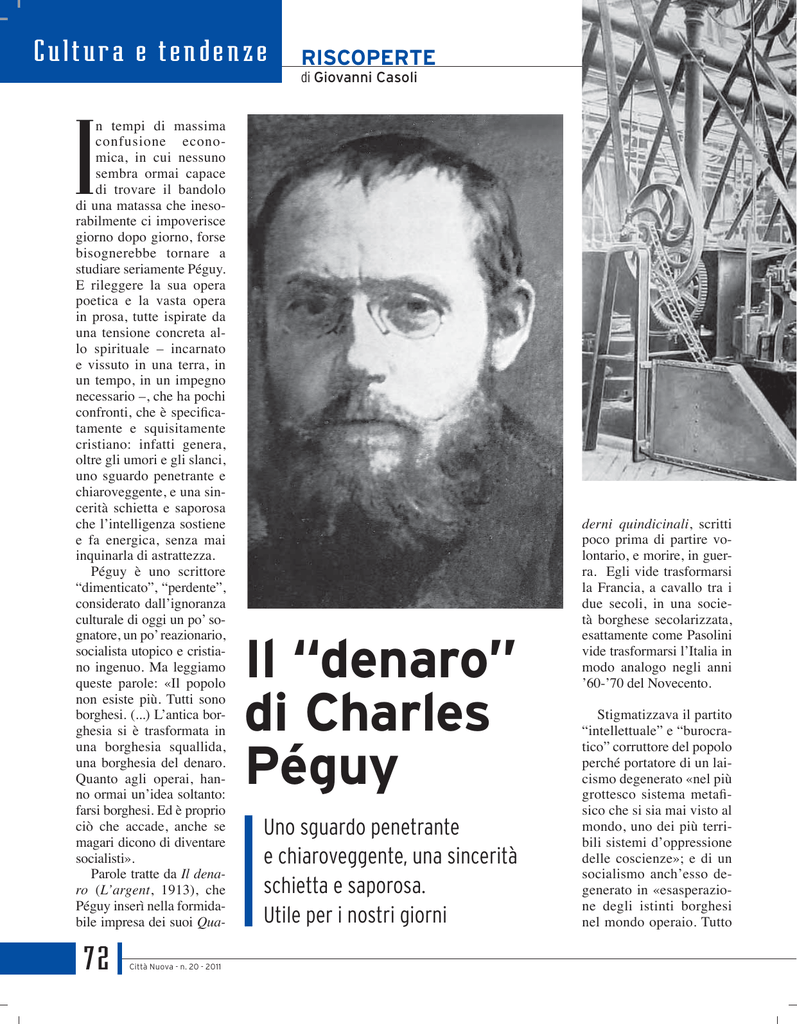 Cultura e tendenze

RISCOPERTE
di Giovanni Casoli

In tempi di massima confusione economica, in cui nessuno sembra ormai capace di trovare il bandolo di una matassa che inesorabilmente ci impoverisce giorno dopo giorno, forse bisognerebbe tornare a studiare seriamente Péguy. E rileggere la sua opera poetica e la vasta opera in prosa, tutte ispirate da una tensione concreta allo spirituale – incarnato e vissuto in una terra, in un tempo, in un impegno necessario –, che ha pochi confronti, che è specificatamente e squisitamente cristiano: infatti genera, oltre gli umori e gli slanci, uno sguardo penetrante e chiaroveggente, e una sincerità schietta e saporosa che l'intelligenza sostiene e fa energica, senza mai inquinarla di astrattezza.

Péguy è uno scrittore "dimenticato", "perdente", considerato dall'ignoranza culturale di oggi un po' sognatore, un po' reazionario, socialista utopico e cristiano ingenuo. Ma leggiamo queste parole: «Il popolo non esiste più. Tutti sono borghesi. (...) L'antica borghesia si è trasformata in una borghesia squallida, una borghesia del denaro. Quanto agli operai, hanno ormai un'idea soltanto: farsi borghesi. Ed è proprio ciò che accade, anche se magari dicono di diventare socialisti».

Parole tratte da Il denaro (L'argent, 1913), che Péguy inserì nella formidabile impresa dei suoi Quaderni quindicinali, scritti poco prima di partire volontario, e morire, in guerra. Egli vide trasformarsi la Francia, a cavallo tra i due secoli, in una società borghese secolarizzata, esattamente come Pasolini vide trasformarsi l'Italia in modo analogo negli anni '60-'70 del Novecento.

Stigmatizzava il partito "intellettuale" e "burocratico" corruttore del popolo perché portatore di un laicismo degenerato «nel più grottesco sistema metafisico che si sia mai visto al mondo, uno dei più terribili sistemi d'oppressione delle coscienze»; e di un socialismo anch'esso degenerato in «esasperazione degli istinti borghesi nel mondo operaio. Tutto

Il "denaro" di Charles Péguy

Uno sguardo penetrante e chiaroveggente, una sincerità schietta e saporosa. Utile per i nostri giorni

72 Città Nuova - n. 20 - 2011